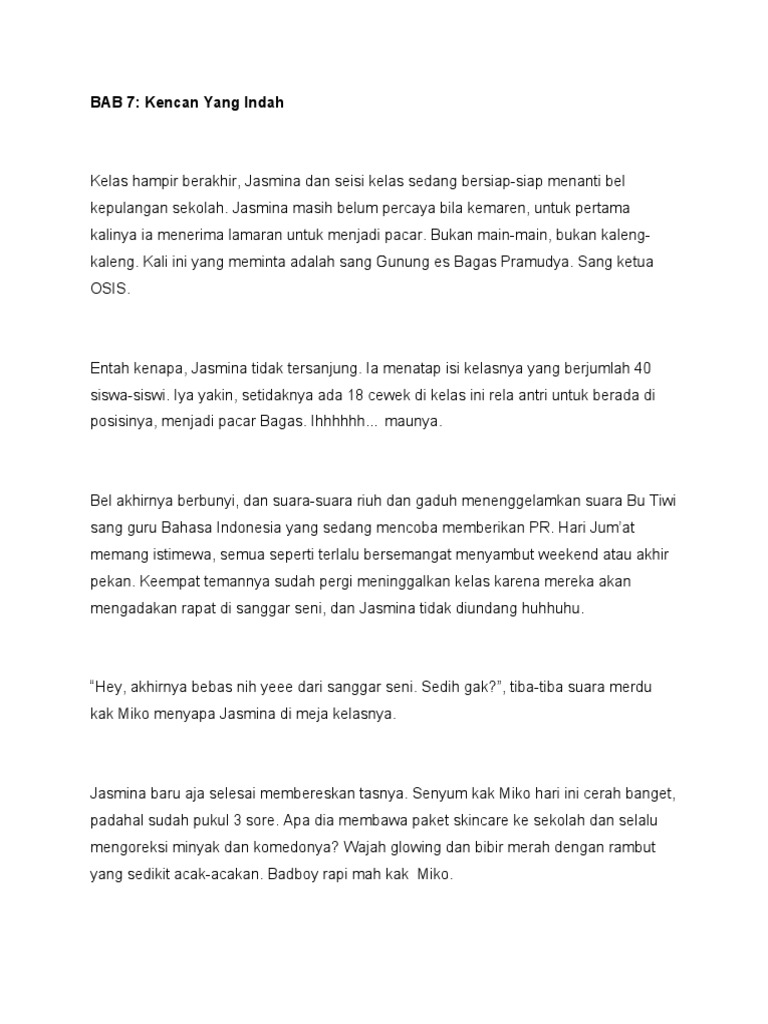 BAB 7: Kencan Yang Indah

Kelas hampir berakhir, Jasmina dan seisi kelas sedang bersiap-siap menanti bel kepulangan sekolah. Jasmina masih belum percaya bila kemaren, untuk pertama kalinya ia menerima lamaran untuk menjadi pacar. Bukan main-main, bukan kaleng-kaleng. Kali ini yang meminta adalah sang Gunung es Bagas Pramudya. Sang ketua OSIS.

Entah kenapa, Jasmina tidak tersanjung. Ia menatap isi kelasnya yang berjumlah 40 siswa-siswi. Iya yakin, setidaknya ada 18 cewek di kelas ini rela antri untuk berada di posisinya, menjadi pacar Bagas. Ihhhhhh... maunya.

Bel akhirnya berbunyi, dan suara-suara riuh dan gaduh menenggelamkan suara Bu Tiwi sang guru Bahasa Indonesia yang sedang mencoba memberikan PR. Hari Jum'at memang istimewa, semua seperti terlalu bersemangat menyambut weekend atau akhir pekan. Keempat temannya sudah pergi meninggalkan kelas karena mereka akan mengadakan rapat di sanggar seni, dan Jasmina tidak diundang huhhuhu.

"Hey, akhirnya bebas nih yeee dari sanggar seni. Sedih gak?", tiba-tiba suara merdu kak Miko menyapa Jasmina di meja kelasnya.

Jasmina baru aja selesai membereskan tasnya. Senyum kak Miko hari ini cerah banget, padahal sudah pukul 3 sore. Apa dia membawa paket skincare ke sekolah dan selalu mengoreksi minyak dan komedonya? Wajah glowing dan bibir merah dengan rambut yang sedikit acak-acakan. Badboy rapi mah kak Miko.